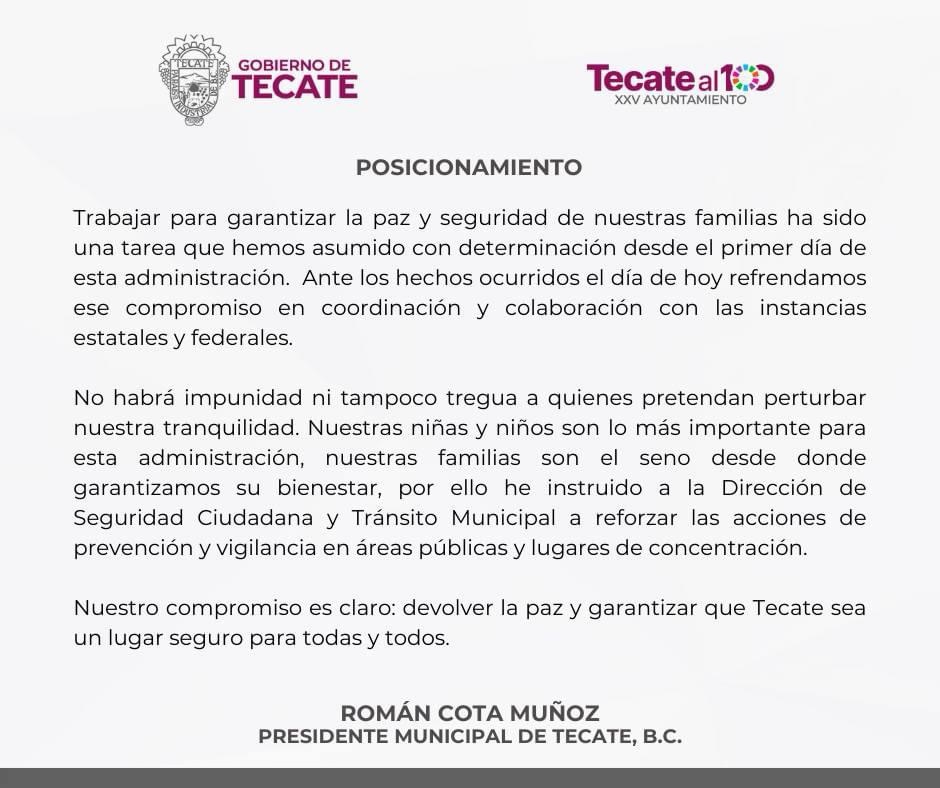 TECATE

GOBIERNO DE TECATE

Tecate al 100
XXV AYUNTAMIENTO

POSICIONAMIENTO

Trabajar para garantizar la paz y seguridad de nuestras familias ha sido una tarea que hemos asumido con determinación desde el primer día de esta administración. Ante los hechos ocurridos el día de hoy refrendamos ese compromiso en coordinación y colaboración con las instancias estatales y federales.

No habrá impunidad ni tampoco tregua a quienes pretendan perturbar nuestra tranquilidad. Nuestras niñas y niños son lo más importante para esta administración, nuestras familias son el seno desde donde garantizamos su bienestar, por ello he instruido a la Dirección de Seguridad Ciudadana y Tránsito Municipal a reforzar las acciones de prevención y vigilancia en áreas públicas y lugares de concentración.

Nuestro compromiso es claro: devolver la paz y garantizar que Tecate sea un lugar seguro para todas y todos.

ROMÁN COTA MUÑOZ
PRESIDENTE MUNICIPAL DE TECATE, B.C.